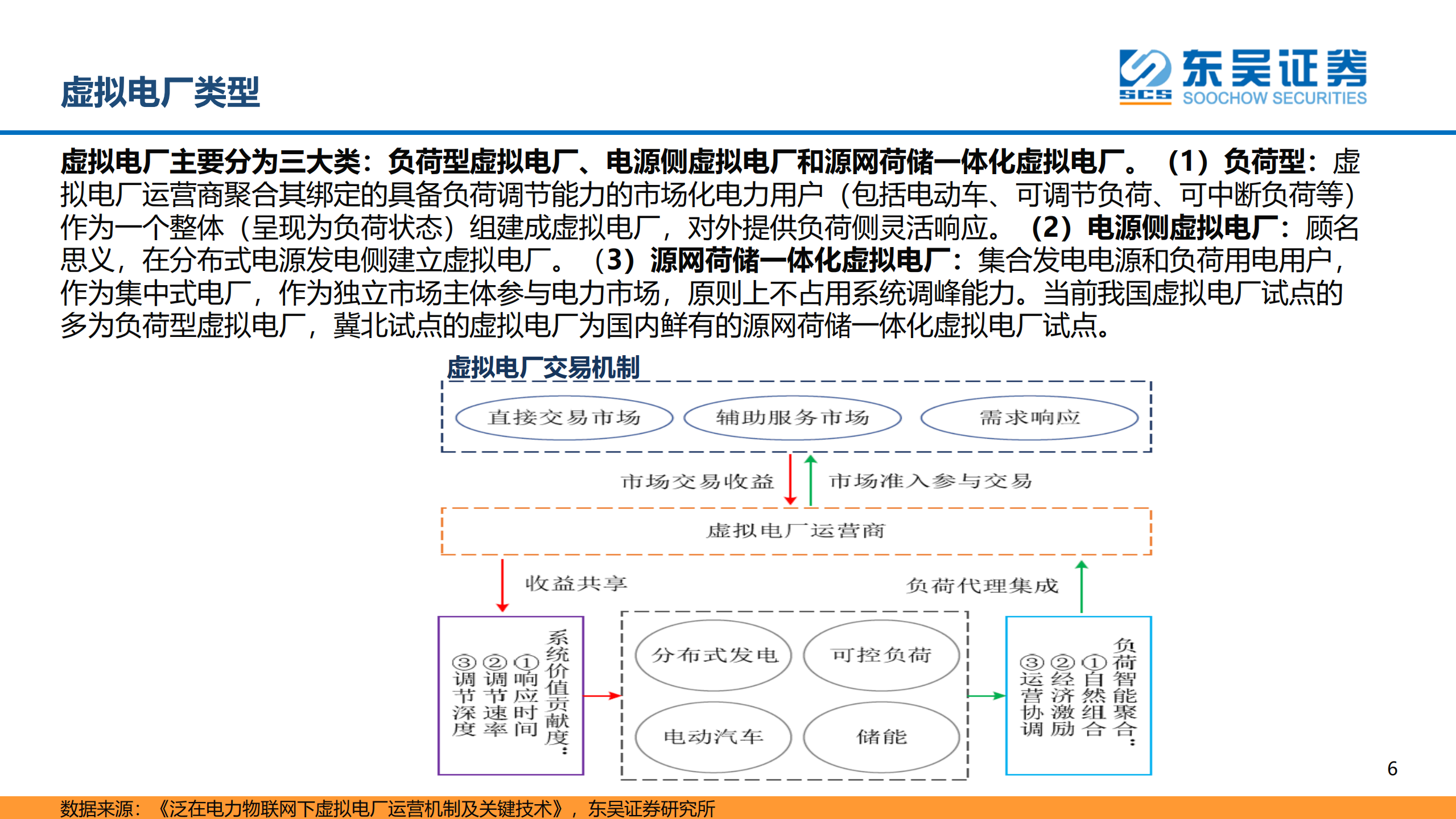 虚拟电厂类型

东吴证券
SCS SOOCHOW SECURITIES

虚拟电厂主要分为三大类：负荷型虚拟电厂、电源侧虚拟电厂和源网荷储一体化虚拟电厂。（1）负荷型：虚拟电厂运营商聚合其绑定的具备负荷调节能力的市场化电力用户（包括电动车、可调节负荷、可中断负荷等）作为一个整体（呈现为负荷状态）组建成虚拟电厂，对外提供负荷侧灵活响应。（2）电源侧虚拟电厂：顾名思义，在分布式电源发电侧建立虚拟电厂。（3）源网荷储一体化虚拟电厂：集合发电电源和负荷用电用户，作为集中式电厂，作为独立市场主体参与电力市场，原则上不占用系统调峰能力。当前我国虚拟电厂试点的多为负荷型虚拟电厂，冀北试点的虚拟电厂为国内鲜有的源网荷储一体化虚拟电厂试点。

虚拟电厂交易机制

直接交易市场
辅助服务市场
需求响应

市场交易收益
市场准入参与交易

虚拟电厂运营商

收益共享
负荷代理集成

系统价值贡献度：
①响应时间
②调节速率
③调节深度

分布式发电
可控负荷
电动汽车
储能

负荷智能聚合：
①自然组合
②经济激励
③运营协调

6

数据来源：《泛在电力物联网下虚拟电厂运营机制及关键技术》，东吴证券研究所